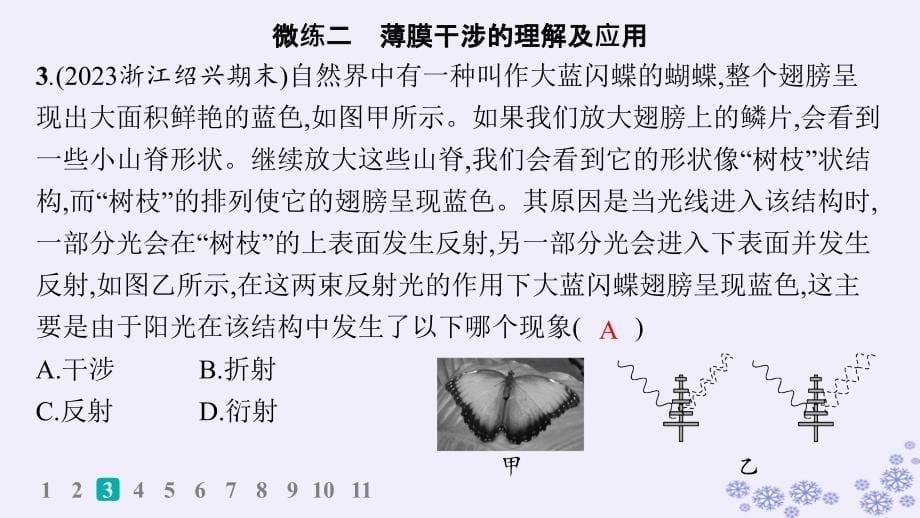 微练二　薄膜干涉的理解及应用

3.(2023浙江绍兴期末)自然界中有一种叫作大蓝闪蝶的蝴蝶,整个翅膀呈现出大面积鲜艳的蓝色,如图甲所示。如果我们放大翅膀上的鳞片,会看到一些小山脊形状。继续放大这些山脊,我们会看到它的形状像“树枝”状结构,而“树枝”的排列使它的翅膀呈现蓝色。其原因是当光线进入该结构时,一部分光会在“树枝”的上表面发生反射,另一部分光会进入下表面并发生反射,如图乙所示,在这两束反射光的作用下大蓝闪蝶翅膀呈现蓝色,这主要是由于阳光在该结构中发生了以下哪个现象( A )

A.干涉　　B.折射

C.反射　　D.衍射

甲

乙

1 2 3 4 5 6 7 8 9 10 11